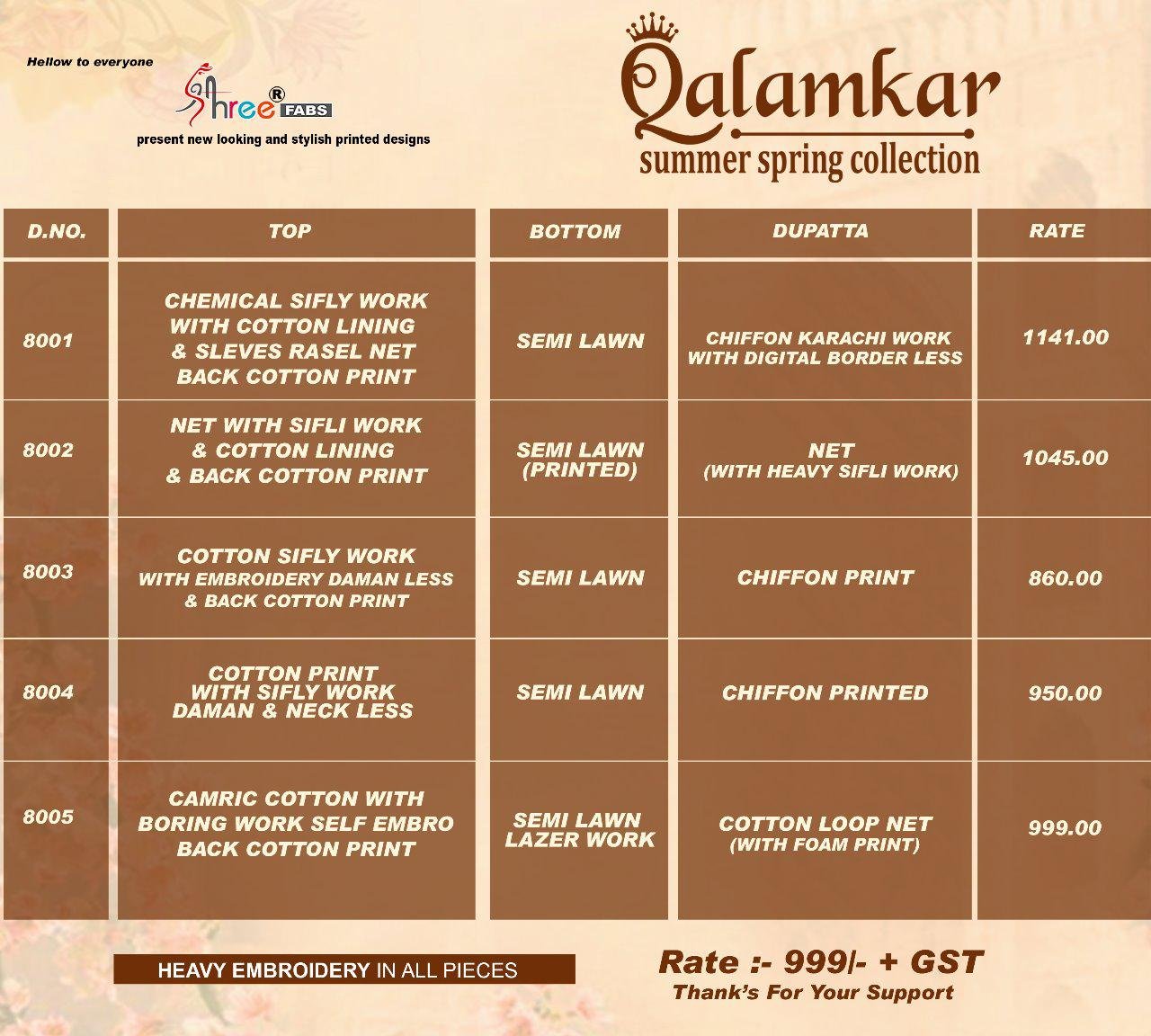 Hellow to everyone

Shree® FABS

present new looking and stylish printed designs

Qalamkar

summer spring collection

| D.NO. | TOP | BOTTOM | DUPATTA | RATE |
|---|---|---|---|---|
| 8001 | CHEMICAL SIFLY WORK WITH COTTON LINING & SLEVES RASEL NET BACK COTTON PRINT | SEMI LAWN | CHIFFON KARACHI WORK WITH DIGITAL BORDER LESS | 1141.00 |
| 8002 | NET WITH SIFLI WORK & COTTON LINING & BACK COTTON PRINT | SEMI LAWN (PRINTED) | NET (WITH HEAVY SIFLI WORK) | 1045.00 |
| 8003 | COTTON SIFLY WORK WITH EMBROIDERY DAMAN LESS & BACK COTTON PRINT | SEMI LAWN | CHIFFON PRINT | 860.00 |
| 8004 | COTTON PRINT WITH SIFLY WORK DAMAN & NECK LESS | SEMI LAWN | CHIFFON PRINTED | 950.00 |
| 8005 | CAMRIC COTTON WITH BORING WORK SELF EMBRO BACK COTTON PRINT | SEMI LAWN LAZER WORK | COTTON LOOP NET (WITH FOAM PRINT) | 999.00 |

HEAVY EMBROIDERY IN ALL PIECES

Rate :- 999/- + GST

Thank's For Your Support